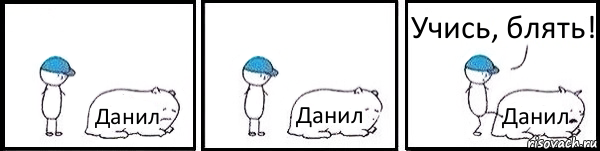 Данил

Данил

Учись, блять!

Данил

risovach.ru